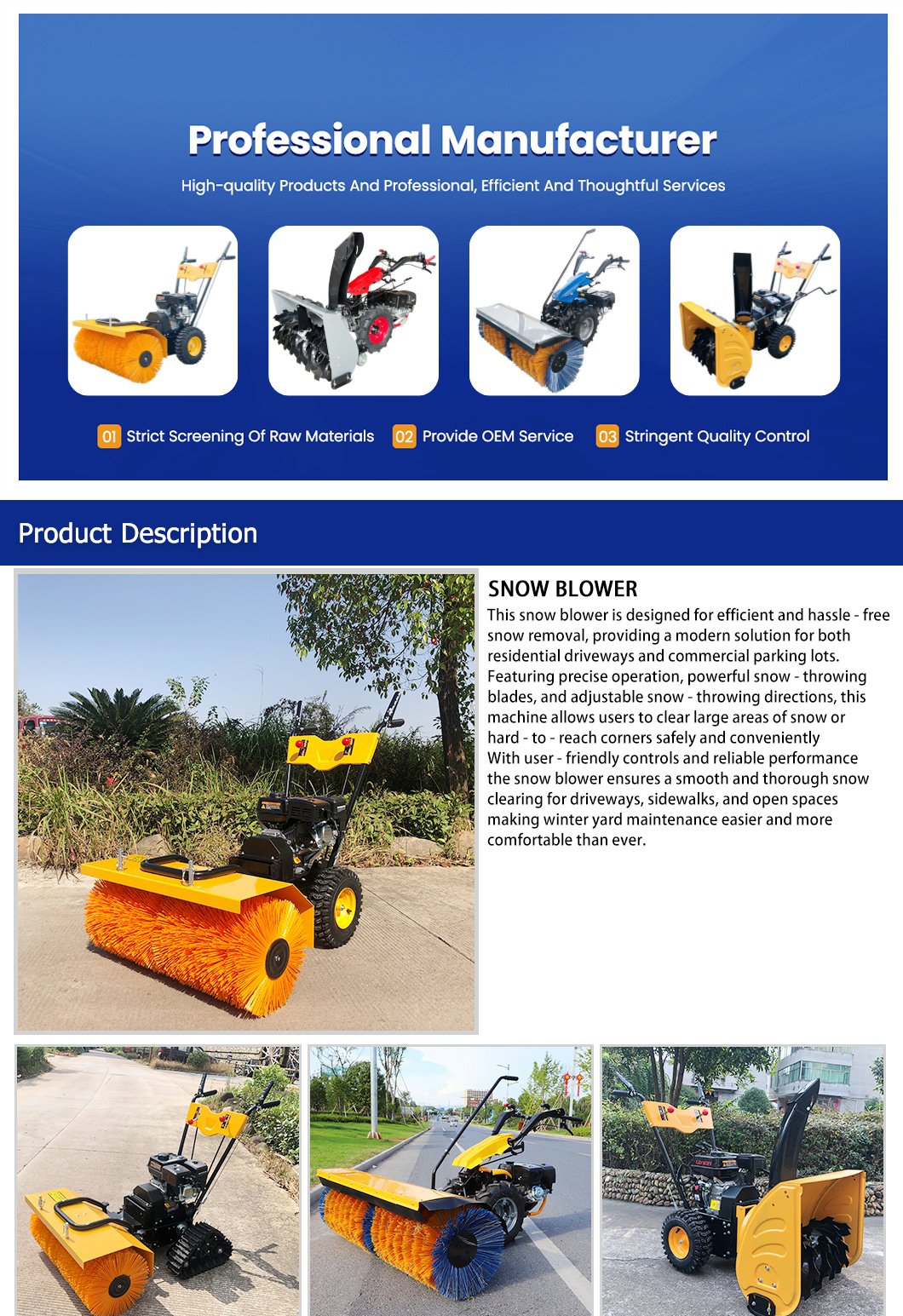 Professional Manufacturer

High-quality Products And Professional, Efficient And Thoughtful Services

01 Strict Screening Of Raw Materials

02 Provide OEM Service

03 Stringent Quality Control

Product Description

SNOW BLOWER

This snow blower is designed for efficient and hassle - free snow removal, providing a modern solution for both residential driveways and commercial parking lots. Featuring precise operation, powerful snow - throwing blades, and adjustable snow - throwing directions, this machine allows users to clear large areas of snow or hard - to - reach corners safely and conveniently With user - friendly controls and reliable performance the snow blower ensures a smooth and thorough snow clearing for driveways, sidewalks, and open spaces making winter yard maintenance easier and more comfortable than ever.